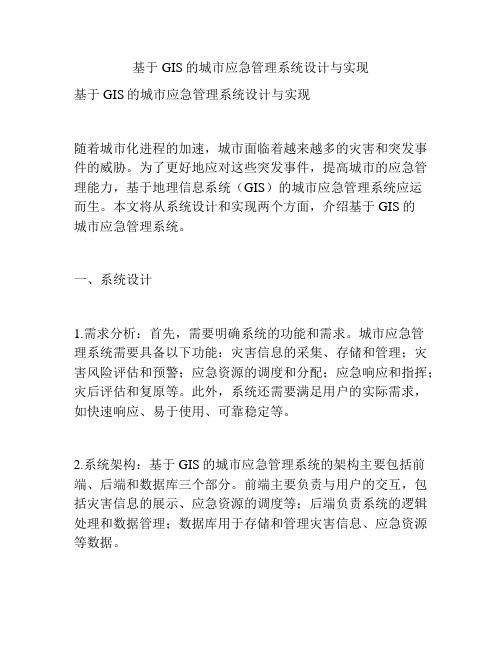 基于 GIS 的城市应急管理系统设计与实现

基于 GIS 的城市应急管理系统设计与实现

随着城市化进程的加速，城市面临着越来越多的灾害和突发事件的威胁。为了更好地应对这些突发事件，提高城市的应急管理能力，基于地理信息系统（GIS）的城市应急管理系统应运而生。本文将从系统设计和实现两个方面，介绍基于 GIS 的城市应急管理系统。

一、系统设计

1.需求分析：首先，需要明确系统的功能和需求。城市应急管理系统需要具备以下功能：灾害信息的采集、存储和管理；灾害风险评估和预警；应急资源的调度和分配；应急响应和指挥；灾后评估和复原等。此外，系统还需要满足用户的实际需求，如快速响应、易于使用、可靠稳定等。

2.系统架构：基于 GIS 的城市应急管理系统的架构主要包括前端、后端和数据库三个部分。前端主要负责与用户的交互，包括灾害信息的展示、应急资源的调度等；后端负责系统的逻辑处理和数据管理；数据库用于存储和管理灾害信息、应急资源等数据。